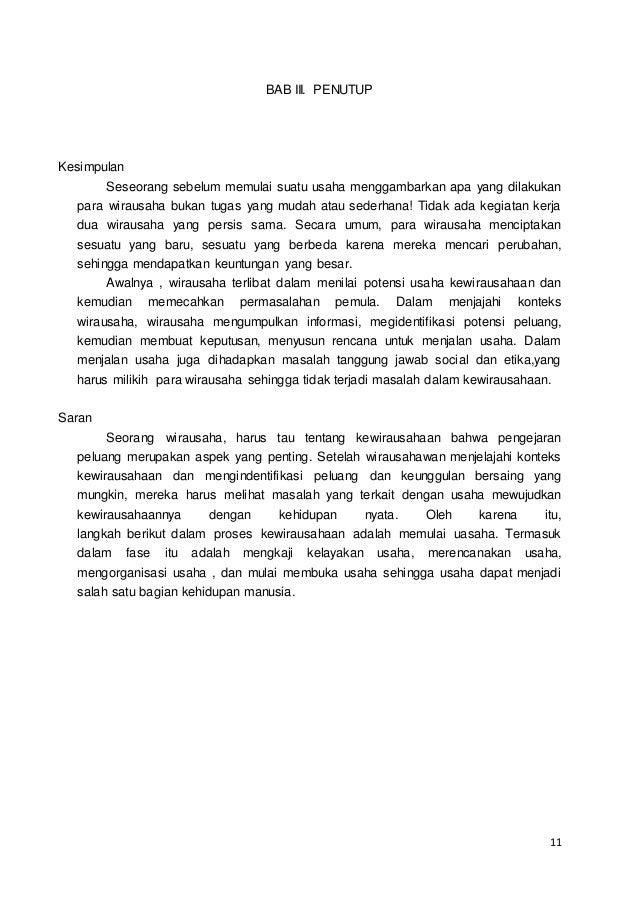 BAB III. PENUTUP

Kesimpulan

Seseorang sebelum memulai suatu usaha menggambarkan apa yang dilakukan para wirausaha bukan tugas yang mudah atau sederhana! Tidak ada kegiatan kerja dua wirausaha yang persis sama. Secara umum, para wirausaha menciptakan sesuatu yang baru, sesuatu yang berbeda karena mereka mencari perubahan, sehingga mendapatkan keuntungan yang besar.

Awalnya , wirausaha terlibat dalam menilai potensi usaha kewirausahaan dan kemudian memecahkan permasalahan pemula. Dalam menjajahi konteks wirausaha, wirausaha mengumpulkan informasi, megidentifikasi potensi peluang, kemudian membuat keputusan, menyusun rencana untuk menjalan usaha. Dalam menjalan usaha juga dihadapkan masalah tanggung jawab social dan etika,yang harus milikih para wirausaha sehingga tidak terjadi masalah dalam kewirausahaan.

Saran

Seorang wirausaha, harus tau tentang kewirausahaan bahwa pengejaran peluang merupakan aspek yang penting. Setelah wirausahawan menjelajahi konteks kewirausahaan dan mengindentifikasi peluang dan keunggulan bersaing yang mungkin, mereka harus melihat masalah yang terkait dengan usaha mewujudkan kewirausahaannya dengan kehidupan nyata. Oleh karena itu, langkah berikut dalam proses kewirausahaan adalah memulai uasaha. Termasuk dalam fase itu adalah mengkaji kelayakan usaha, merencanakan usaha, mengorganisasi usaha , dan mulai membuka usaha sehingga usaha dapat menjadi salah satu bagian kehidupan manusia.

11